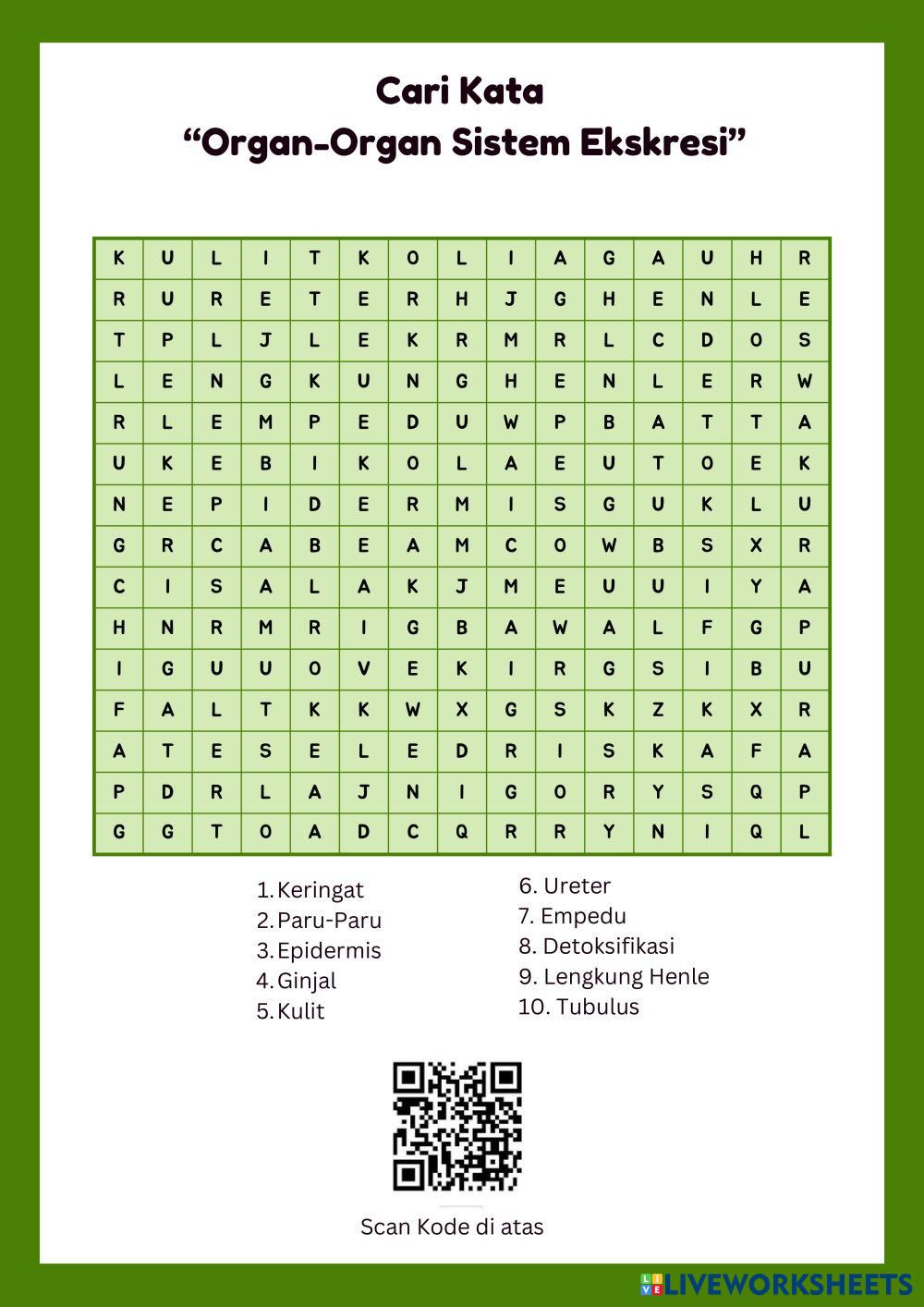 Cari Kata
“Organ-Organ Sistem Ekskresi”

| K | U | L | I | T | K | O | L | I | A | G | A | U | H | R |
|---|---|---|---|---|---|---|---|---|---|---|---|---|---|---|
| R | U | R | E | T | E | R | H | J | G | H | E | N | L | E |
| T | P | L | J | L | E | K | R | M | R | L | C | D | O | S |
| L | E | N | G | K | U | N | G | H | E | N | L | E | R | W |
| R | L | E | M | P | E | D | U | W | P | B | A | T | T | A |
| U | K | E | B | I | K | O | L | A | E | U | T | O | E | K |
| N | E | P | I | D | E | R | M | I | S | G | U | K | L | U |
| G | R | C | A | B | E | A | M | C | O | W | B | S | X | R |
| C | I | S | A | L | A | K | J | M | E | U | U | I | Y | A |
| H | N | R | M | R | I | G | B | A | W | A | L | F | G | P |
| I | G | U | U | O | V | E | K | I | R | G | S | I | B | U |
| F | A | L | T | K | K | W | X | G | S | K | Z | K | X | R |
| A | T | E | S | E | L | E | D | R | I | S | K | A | F | A |
| P | D | R | L | A | J | N | I | G | O | R | Y | S | Q | P |
| G | G | T | O | A | D | C | Q | R | R | Y | N | I | Q | L |

1. Keringat
2. Paru-Paru
3. Epidermis
4. Ginjal
5. Kulit

6. Ureter
7. Empedu
8. Detoksifikasi
9. Lengkung Henle
10. Tubulus

Scan Kode di atas

LIVEWORKSHEETS